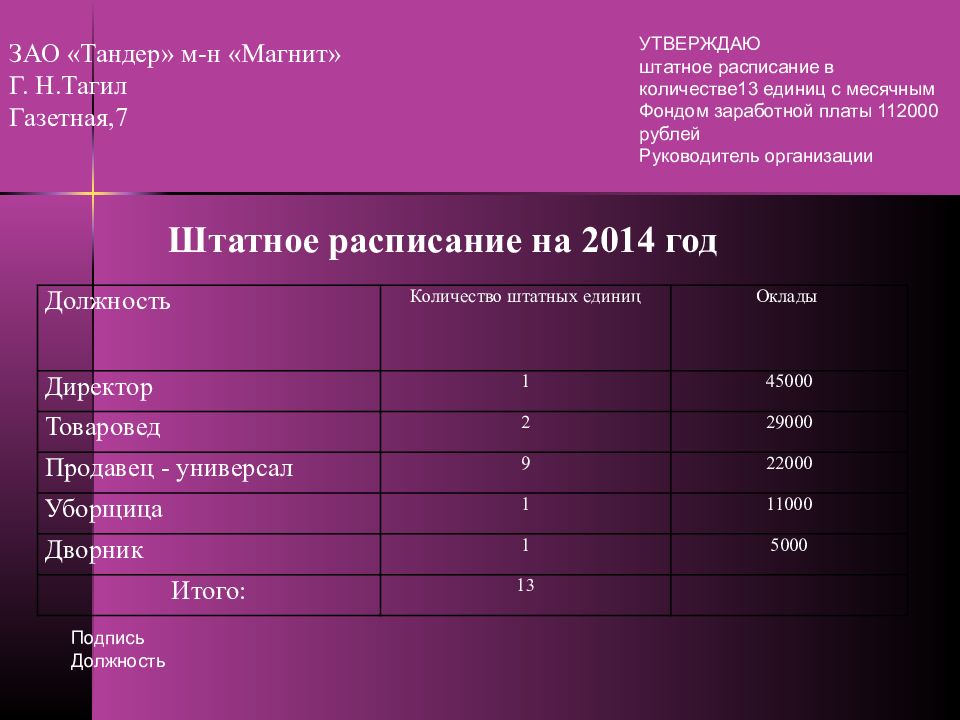 ЗАО «Тандер» м-н «Магнит»
Г. Н.Тагил
Газетная,7

УТВЕРЖДАЮ
штатное расписание в количестве13 единиц с месячным Фондом заработной платы 112000 рублей
Руководитель организации

Штатное расписание на 2014 год

| Должность | Количество штатных единиц | Оклады |
|---|---|---|
| Директор | 1 | 45000 |
| Товаровед | 2 | 29000 |
| Продавец - универсал | 9 | 22000 |
| Уборщица | 1 | 11000 |
| Дворник | 1 | 5000 |
| Итого: | 13 | |

Подпись
Должность